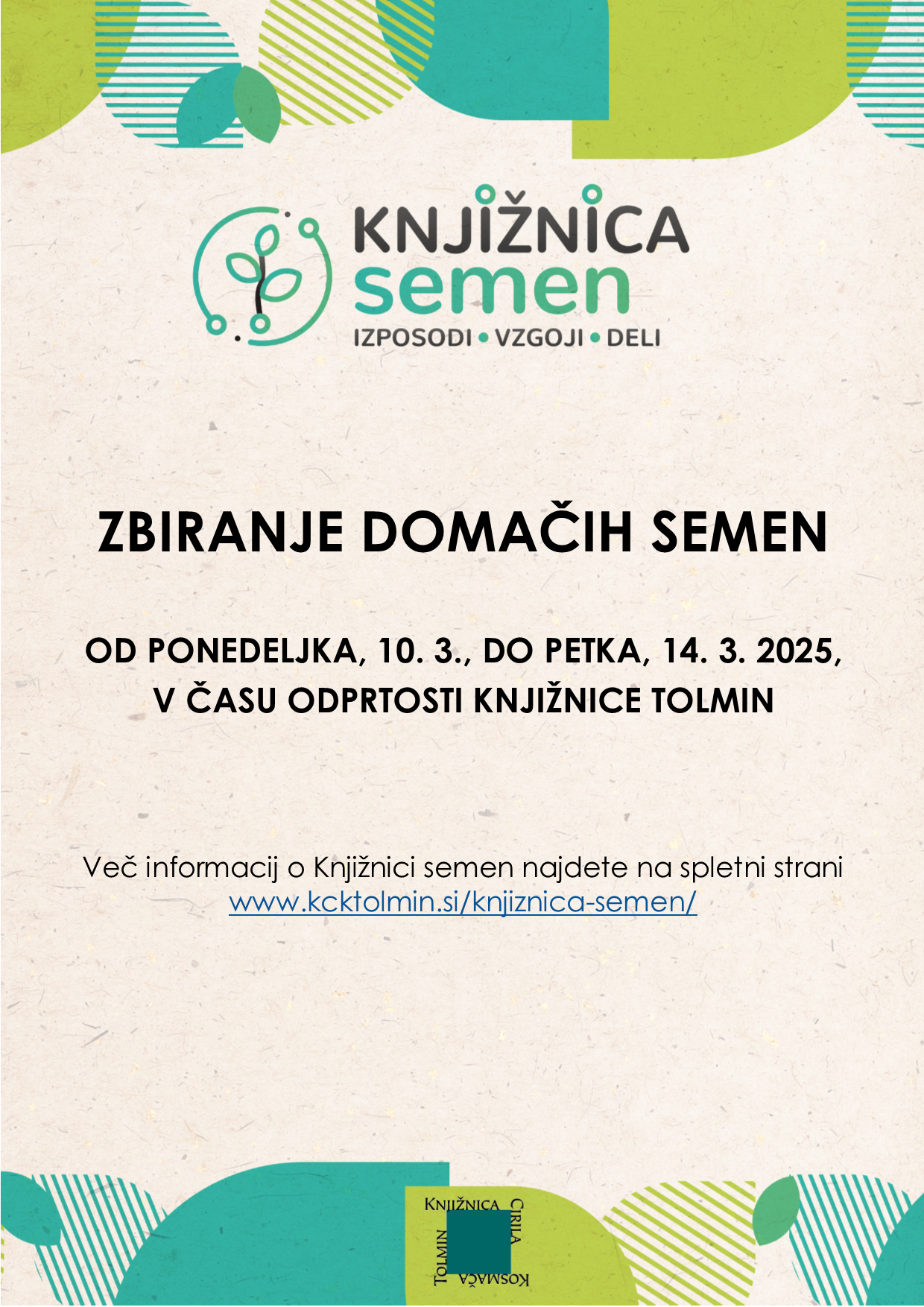 KNJIŽNICA semen
IZPOSODI • VZGOJI • DELI

ZBIRANJE DOMAČIH SEMEN

OD PONEDELJKA, 10. 3., DO PETKA, 14. 3. 2025, V ČASU ODPRTOSTI KNJIŽNICE TOLMIN

Več informacij o Knjižnici semen najdete na spletni strani www.kcktolmin.si/knjiznica-semen/

KNJIŽNICA CIRILA KOSMAČA TOLMIN